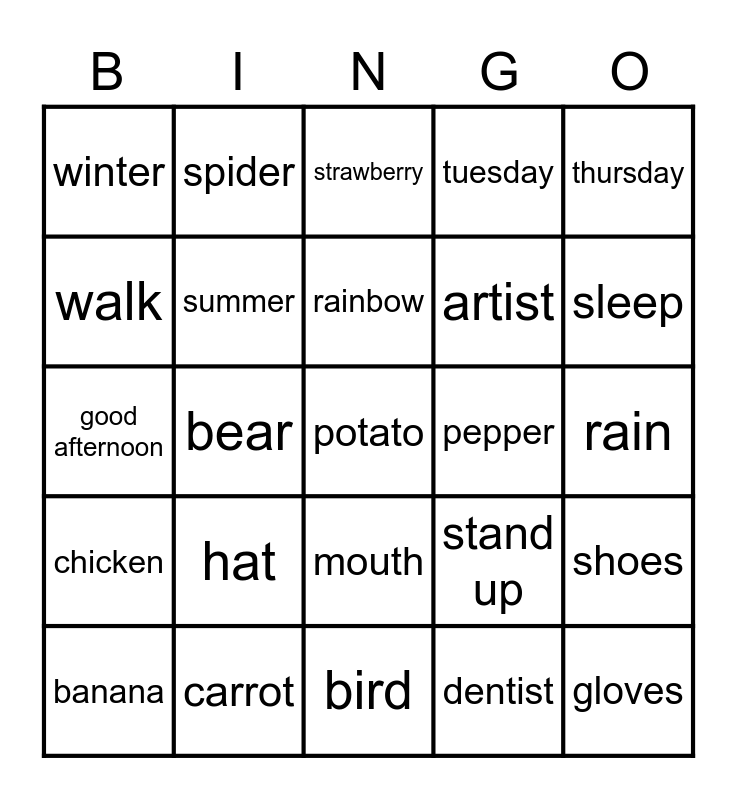 | B | I | N | G | O |
|---|---|---|---|---|
| winter | spider | strawberry | tuesday | thursday |
| walk | summer | rainbow | artist | sleep |
| good afternoon | bear | potato | pepper | rain |
| chicken | hat | mouth | stand up | shoes |
| banana | carrot | bird | dentist | gloves |